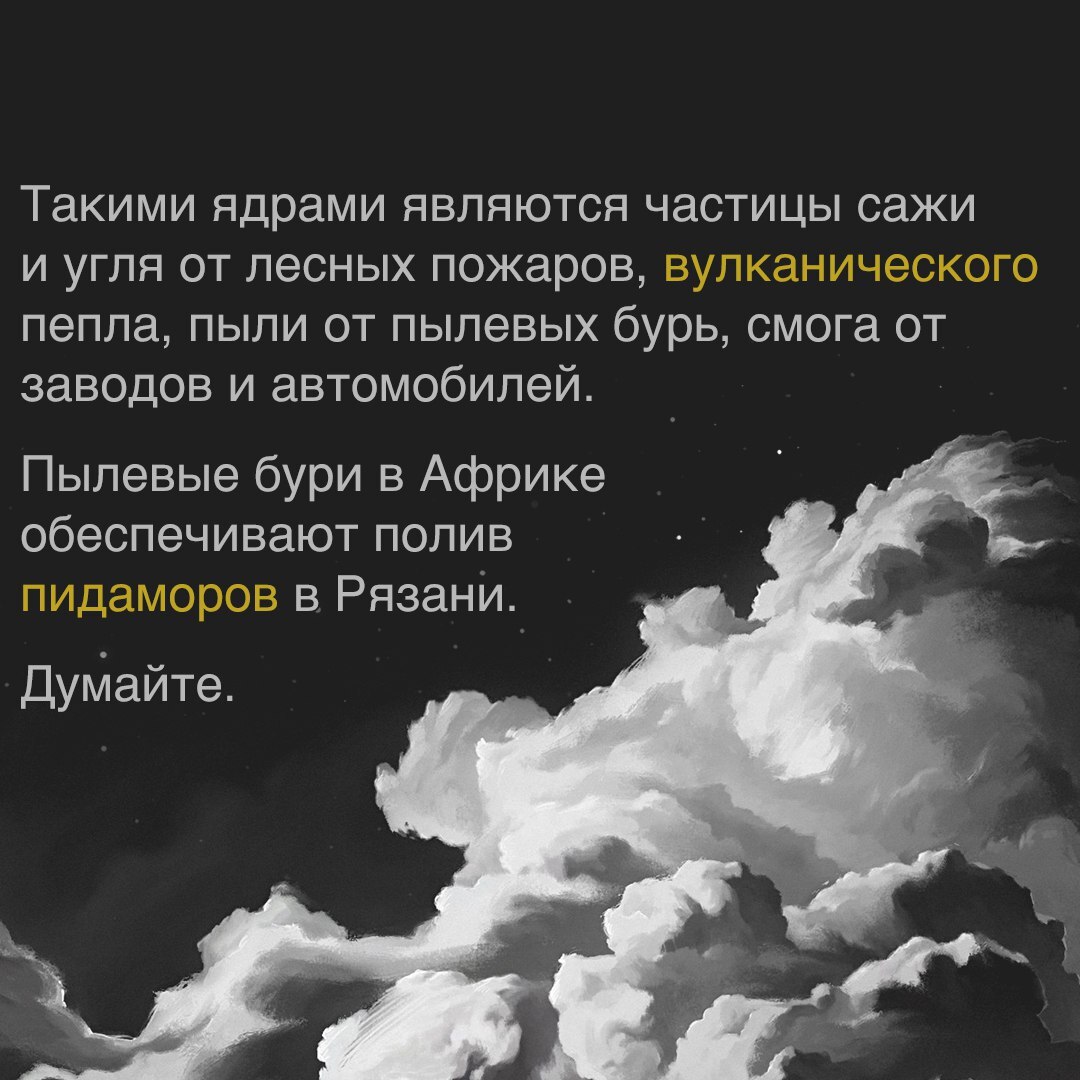 Такими ядрами являются частицы сажи и угля от лесных пожаров, вулканического пепла, пыли от пылевых бурь, смога от заводов и автомобилей.

Пылевые бури в Африке обеспечивают полив пидаморов в Рязани.

Думайте.